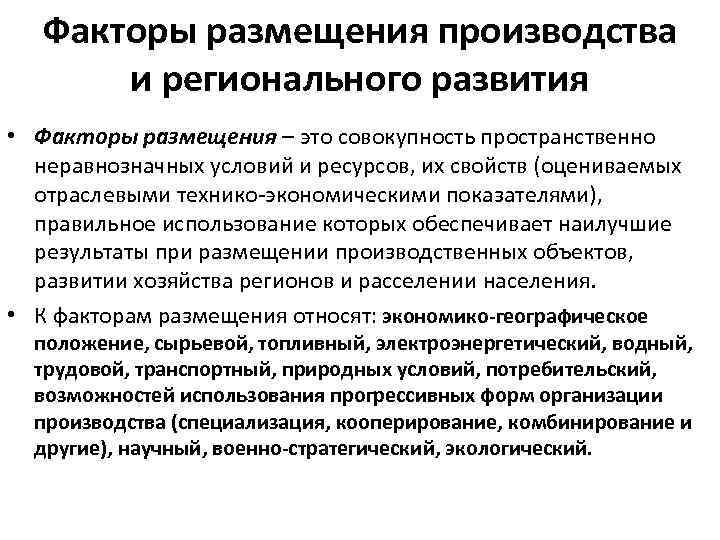 Факторы размещения производства и регионального развития

• Факторы размещения – это совокупность пространственно неравнозначных условий и ресурсов, их свойств (оцениваемых отраслевыми технико-экономическими показателями), правильное использование которых обеспечивает наилучшие результаты при размещении производственных объектов, развитии хозяйства регионов и расселении населения.

• К факторам размещения относят: экономико-географическое положение, сырьевой, топливный, электроэнергетический, водный, трудовой, транспортный, природных условий, потребительский, возможностей использования прогрессивных форм организации производства (специализация, кооперирование, комбинирование и другие), научный, военно-стратегический, экологический.